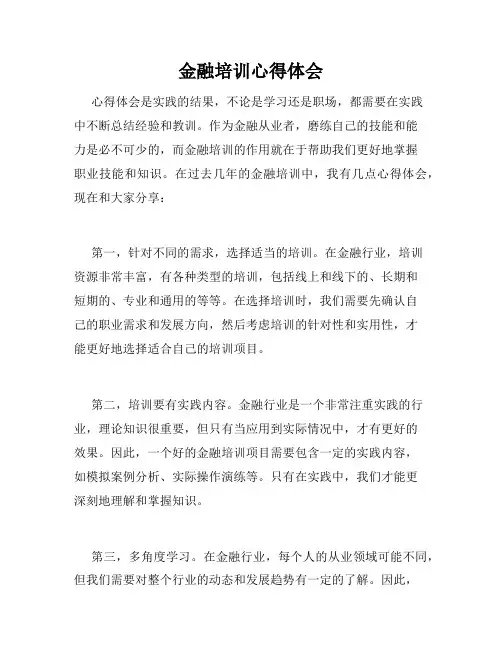 金融培训心得体会

心得体会是实践的结果，不论是学习还是职场，都需要在实践中不断总结经验和教训。作为金融从业者，磨练自己的技能和能力是必不可少的，而金融培训的作用就在于帮助我们更好地掌握职业技能和知识。在过去几年的金融培训中，我有几点心得体会，现在和大家分享：

第一，针对不同的需求，选择适当的培训。在金融行业，培训资源非常丰富，有各种类型的培训，包括线上和线下的、长期和短期的、专业和通用的等等。在选择培训时，我们需要先确认自己的职业需求和发展方向，然后考虑培训的针对性和实用性，才能更好地选择适合自己的培训项目。

第二，培训要有实践内容。金融行业是一个非常注重实践的行业，理论知识很重要，但只有当应用到实际情况中，才有更好的效果。因此，一个好的金融培训项目需要包含一定的实践内容，如模拟案例分析、实际操作演练等。只有在实践中，我们才能更深刻地理解和掌握知识。

第三，多角度学习。在金融行业，每个人的从业领域可能不同，但我们需要对整个行业的动态和发展趋势有一定的了解。因此，